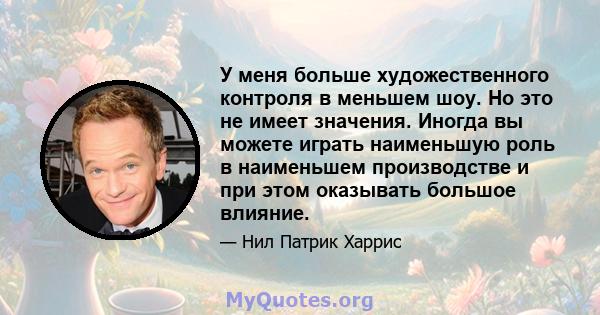 У меня больше художественного контроля в меньшем шоу. Но это не имеет значения. Иногда вы можете играть наименьшую роль в наименьшем производстве и при этом оказывать большое влияние.

— Нил Патрик Харрис

MyQuotes.org